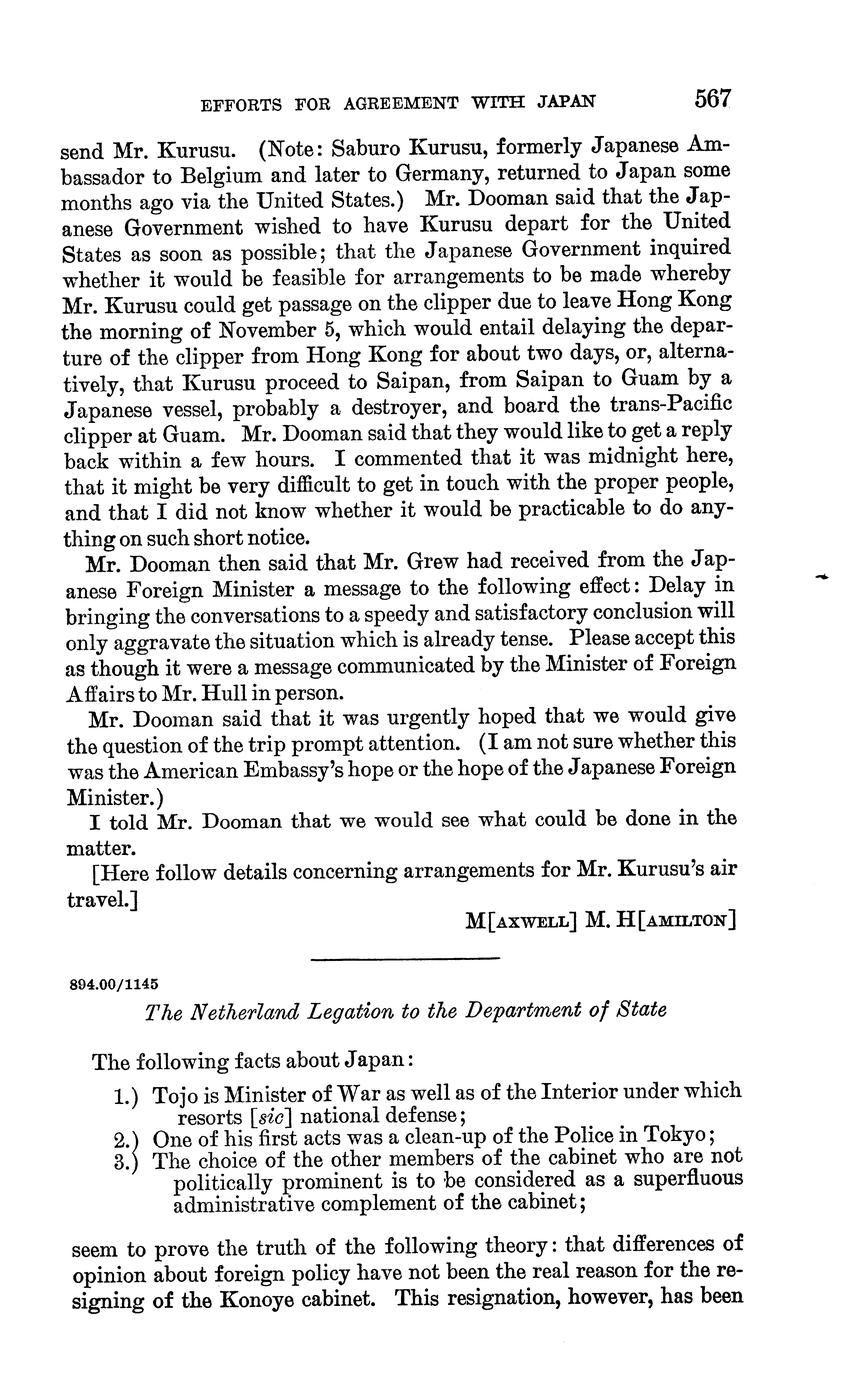 EFFORTS FOR AGREEMENT WITH JAPAN 567

send Mr. Kurusu. (Note: Saburo Kurusu, formerly Japanese Ambassador to Belgium and later to Germany, returned to Japan some months ago via the United States.) Mr. Dooman said that the Japanese Government wished to have Kurusu depart for the United States as soon as possible; that the Japanese Government inquired whether it would be feasible for arrangements to be made whereby Mr. Kurusu could get passage on the clipper due to leave Hong Kong the morning of November 5, which would entail delaying the departure of the clipper from Hong Kong for about two days, or, alternatively, that Kurusu proceed to Saipan, from Saipan to Guam by a Japanese vessel, probably a destroyer, and board the trans-Pacific clipper at Guam. Mr. Dooman said that they would like to get a reply back within a few hours. I commented that it was midnight here, that it might be very difficult to get in touch with the proper people, and that I did not know whether it would be practicable to do anything on such short notice.

Mr. Dooman then said that Mr. Grew had received from the Japanese Foreign Minister a message to the following effect: Delay in bringing the conversations to a speedy and satisfactory conclusion will only aggravate the situation which is already tense. Please accept this as though it were a message communicated by the Minister of Foreign Affairs to Mr. Hull in person.

Mr. Dooman said that it was urgently hoped that we would give the question of the trip prompt attention. (I am not sure whether this was the American Embassy's hope or the hope of the Japanese Foreign Minister.)

I told Mr. Dooman that we would see what could be done in the matter.

[Here follow details concerning arrangements for Mr. Kurusu's air travel.]

M[AXWELL] M. H[AMILTON]

894.00/1145

The Netherland Legation to the Department of State

The following facts about Japan:

1.) Tojo is Minister of War as well as of the Interior under which resorts [sic] national defense;
2.) One of his first acts was a clean-up of the Police in Tokyo;
3.) The choice of the other members of the cabinet who are not politically prominent is to be considered as a superfluous administrative complement of the cabinet;

seem to prove the truth of the following theory: that differences of opinion about foreign policy have not been the real reason for the resigning of the Konoye cabinet. This resignation, however, has been